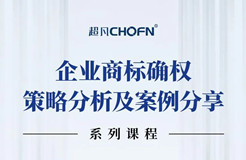 超凡CHOFN®

企业商标确权
策略分析及案例分享

系列课程